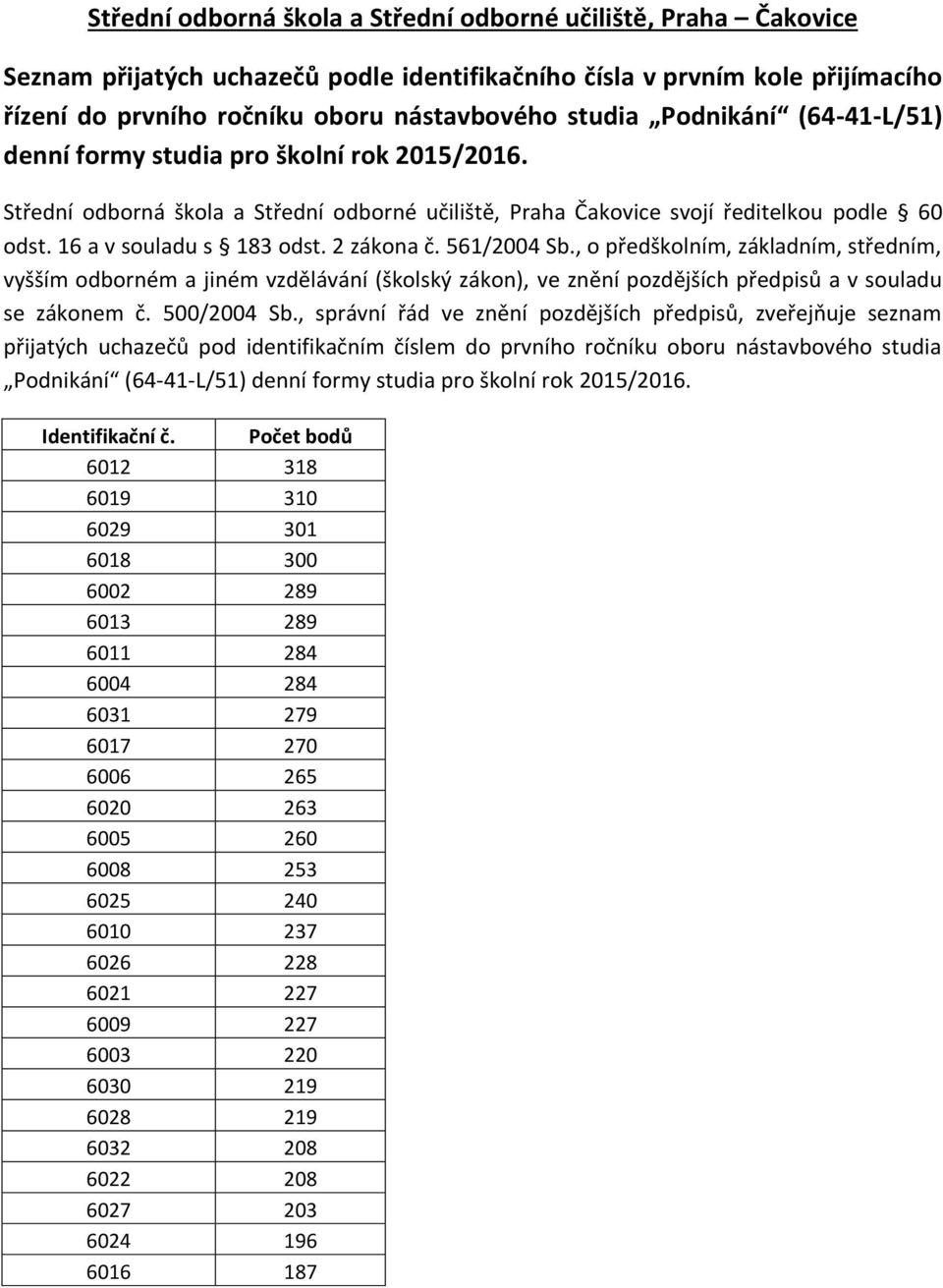 Střední odborná škola a Střední odborné učiliště, Praha – Čakovice

Seznam přijatých uchazečů podle identifikačního čísla v prvním kole přijímacího řízení do prvního ročníku oboru nástavbového studia „Podnikání“ (64-41-L/51) denní formy studia pro školní rok 2015/2016.

Střední odborná škola a Střední odborné učiliště, Praha Čakovice svojí ředitelkou podle § 60 odst. 16 a v souladu s § 183 odst. 2 zákona č. 561/2004 Sb., o předškolním, základním, středním, vyšším odborném a jiném vzdělávání (školský zákon), ve znění pozdějších předpisů a v souladu se zákonem č. 500/2004 Sb., správní řád ve znění pozdějších předpisů, zveřejňuje seznam přijatých uchazečů pod identifikačním číslem do prvního ročníku oboru nástavbového studia „Podnikání“ (64-41-L/51) denní formy studia pro školní rok 2015/2016.

| Identifikační č. | Počet bodů |
|---|---|
| 6012 | 318 |
| 6019 | 310 |
| 6029 | 301 |
| 6018 | 300 |
| 6002 | 289 |
| 6013 | 289 |
| 6011 | 284 |
| 6004 | 284 |
| 6031 | 279 |
| 6017 | 270 |
| 6006 | 265 |
| 6020 | 263 |
| 6005 | 260 |
| 6008 | 253 |
| 6025 | 240 |
| 6010 | 237 |
| 6026 | 228 |
| 6021 | 227 |
| 6009 | 227 |
| 6003 | 220 |
| 6030 | 219 |
| 6028 | 219 |
| 6032 | 208 |
| 6022 | 208 |
| 6027 | 203 |
| 6024 | 196 |
| 6016 | 187 |